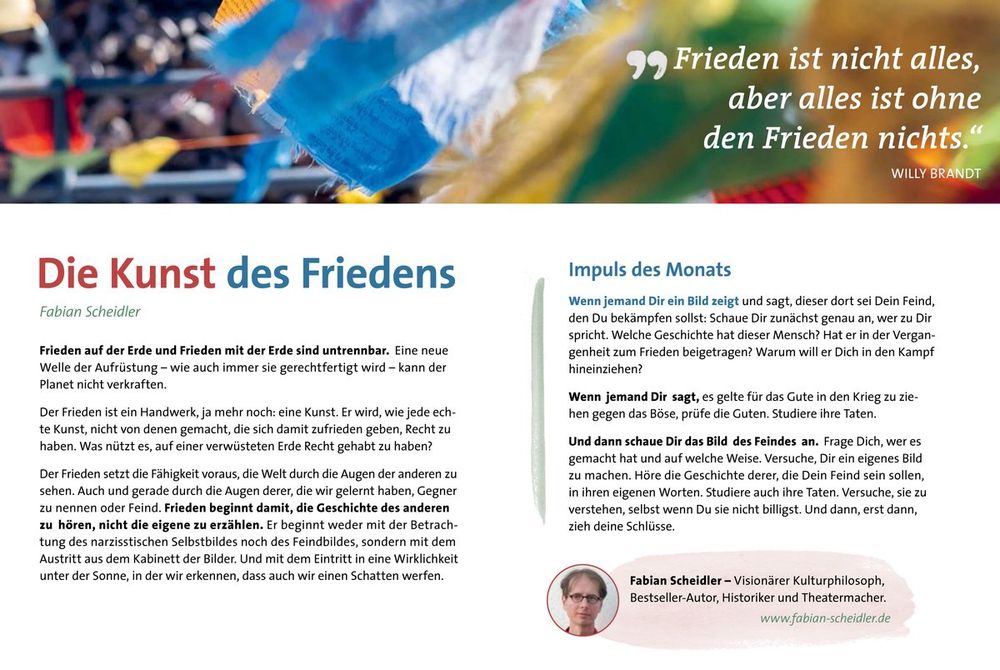 „Frieden ist nicht alles, aber alles ist ohne den Frieden nichts.“
WILLY BRANDT

Die Kunst des Friedens
Fabian Scheidler

Frieden auf der Erde und Frieden mit der Erde sind untrennbar. Eine neue Welle der Aufrüstung – wie auch immer sie gerechtfertigt wird – kann der Planet nicht verkraften.

Der Frieden ist ein Handwerk, ja mehr noch: eine Kunst. Er wird, wie jede echte Kunst, nicht von denen gemacht, die sich damit zufrieden geben, Recht zu haben. Was nützt es, auf einer verwüsteten Erde Recht gehabt zu haben?

Der Frieden setzt die Fähigkeit voraus, die Welt durch die Augen der anderen zu sehen. Auch und gerade durch die Augen derer, die wir gelernt haben, Gegner zu nennen oder Feind. Frieden beginnt damit, die Geschichte des anderen zu hören, nicht die eigene zu erzählen. Er beginnt weder mit der Betrachtung des narzisstischen Selbstbildes noch des Feindbildes, sondern mit dem Austritt aus dem Kabinett der Bilder. Und mit dem Eintritt in eine Wirklichkeit unter der Sonne, in der wir erkennen, dass auch wir einen Schatten werfen.

Impuls des Monats

Wenn jemand Dir ein Bild zeigt und sagt, dieser dort sei Dein Feind, den Du bekämpfen sollst: Schaue Dir zunächst genau an, wer zu Dir spricht. Welche Geschichte hat dieser Mensch? Hat er in der Vergangenheit zum Frieden beigetragen? Warum will er Dich in den Kampf hineinziehen?

Wenn jemand Dir sagt, es gelte für das Gute in den Krieg zu ziehen gegen das Böse, prüfe die Guten. Studiere ihre Taten.

Und dann schaue Dir das Bild des Feindes an. Frage Dich, wer es gemacht hat und auf welche Weise. Versuche, Dir ein eigenes Bild zu machen. Höre die Geschichte derer, die Dein Feind sein sollen, in ihren eigenen Worten. Studiere auch ihre Taten. Versuche, sie zu verstehen, selbst wenn Du sie nicht billigst. Und dann, erst dann, zieh deine Schlüsse.

Fabian Scheidler – Visionärer Kulturphilosoph, Bestseller-Autor, Historiker und Theatermacher.
www.fabian-scheidler.de